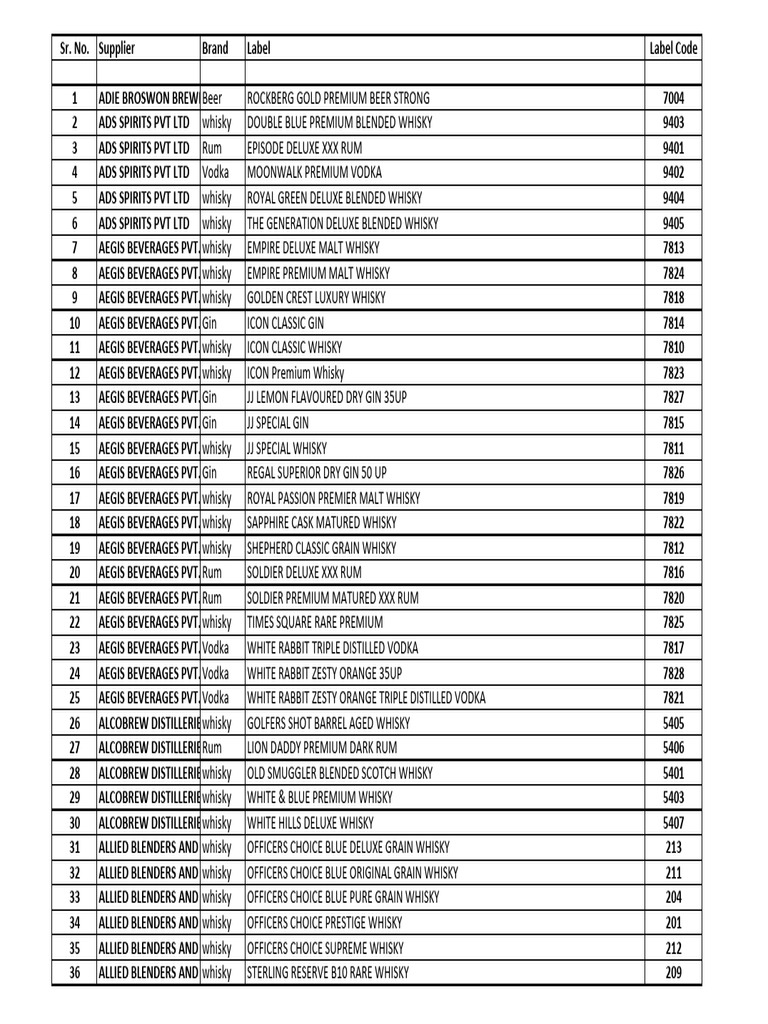 | Sr. No. | Supplier | Brand | Label | Label Code |
|---|---|---|---|---|
| | | | | |
| 1 | ADIE BROSWON BREW | Beer | ROCKBERG GOLD PREMIUM BEER STRONG | 7004 |
| 2 | ADS SPIRITS PVT LTD | whisky | DOUBLE BLUE PREMIUM BLENDED WHISKY | 9403 |
| 3 | ADS SPIRITS PVT LTD | Rum | EPISODE DELUXE XXX RUM | 9401 |
| 4 | ADS SPIRITS PVT LTD | Vodka | MOONWALK PREMIUM VODKA | 9402 |
| 5 | ADS SPIRITS PVT LTD | whisky | ROYAL GREEN DELUXE BLENDED WHISKY | 9404 |
| 6 | ADS SPIRITS PVT LTD | whisky | THE GENERATION DELUXE BLENDED WHISKY | 9405 |
| 7 | AEGIS BEVERAGES PVT. | whisky | EMPIRE DELUXE MALT WHISKY | 7813 |
| 8 | AEGIS BEVERAGES PVT. | whisky | EMPIRE PREMIUM MALT WHISKY | 7824 |
| 9 | AEGIS BEVERAGES PVT. | whisky | GOLDEN CREST LUXURY WHISKY | 7818 |
| 10 | AEGIS BEVERAGES PVT. | Gin | ICON CLASSIC GIN | 7814 |
| 11 | AEGIS BEVERAGES PVT. | whisky | ICON CLASSIC WHISKY | 7810 |
| 12 | AEGIS BEVERAGES PVT. | whisky | ICON Premium Whisky | 7823 |
| 13 | AEGIS BEVERAGES PVT. | Gin | JJ LEMON FLAVOURED DRY GIN 35UP | 7827 |
| 14 | AEGIS BEVERAGES PVT. | Gin | JJ SPECIAL GIN | 7815 |
| 15 | AEGIS BEVERAGES PVT. | whisky | JJ SPECIAL WHISKY | 7811 |
| 16 | AEGIS BEVERAGES PVT. | Gin | REGAL SUPERIOR DRY GIN 50 UP | 7826 |
| 17 | AEGIS BEVERAGES PVT. | whisky | ROYAL PASSION PREMIER MALT WHISKY | 7819 |
| 18 | AEGIS BEVERAGES PVT. | whisky | SAPPHIRE CASK MATURED WHISKY | 7822 |
| 19 | AEGIS BEVERAGES PVT. | whisky | SHEPHERD CLASSIC GRAIN WHISKY | 7812 |
| 20 | AEGIS BEVERAGES PVT. | Rum | SOLDIER DELUXE XXX RUM | 7816 |
| 21 | AEGIS BEVERAGES PVT. | Rum | SOLDIER PREMIUM MATURED XXX RUM | 7820 |
| 22 | AEGIS BEVERAGES PVT. | whisky | TIMES SQUARE RARE PREMIUM | 7825 |
| 23 | AEGIS BEVERAGES PVT. | Vodka | WHITE RABBIT TRIPLE DISTILLED VODKA | 7817 |
| 24 | AEGIS BEVERAGES PVT. | Vodka | WHITE RABBIT ZESTY ORANGE 35UP | 7828 |
| 25 | AEGIS BEVERAGES PVT. | Vodka | WHITE RABBIT ZESTY ORANGE TRIPLE DISTILLED VODKA | 7821 |
| 26 | ALCOBREW DISTILLERIE | whisky | GOLFERS SHOT BARREL AGED WHISKY | 5405 |
| 27 | ALCOBREW DISTILLERIE | Rum | LION DADDY PREMIUM DARK RUM | 5406 |
| 28 | ALCOBREW DISTILLERIE | whisky | OLD SMUGGLER BLENDED SCOTCH WHISKY | 5401 |
| 29 | ALCOBREW DISTILLERIE | whisky | WHITE & BLUE PREMIUM WHISKY | 5403 |
| 30 | ALCOBREW DISTILLERIE | whisky | WHITE HILLS DELUXE WHISKY | 5407 |
| 31 | ALLIED BLENDERS AND | whisky | OFFICERS CHOICE BLUE DELUXE GRAIN WHISKY | 213 |
| 32 | ALLIED BLENDERS AND | whisky | OFFICERS CHOICE BLUE ORIGINAL GRAIN WHISKY | 211 |
| 33 | ALLIED BLENDERS AND | whisky | OFFICERS CHOICE BLUE PURE GRAIN WHISKY | 204 |
| 34 | ALLIED BLENDERS AND | whisky | OFFICERS CHOICE PRESTIGE WHISKY | 201 |
| 35 | ALLIED BLENDERS AND | whisky | OFFICERS CHOICE SUPREME WHISKY | 212 |
| 36 | ALLIED BLENDERS AND | whisky | STERLING RESERVE B10 RARE WHISKY | 209 |